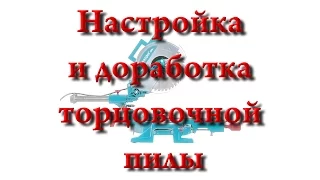 Настройка
и доработка
торцовочной
пилы